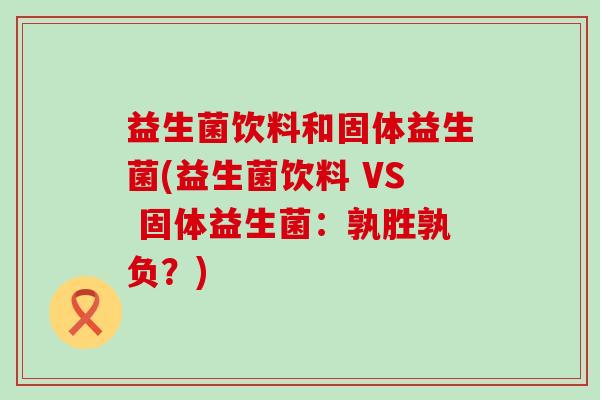 益生菌饮料和固体益生菌(益生菌饮料 VS 固体益生菌：孰胜孰负？)